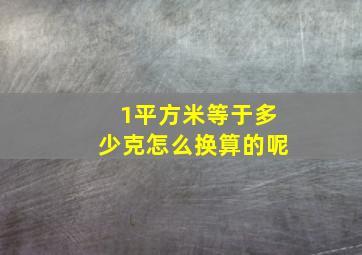 1平方米等于多少克怎么换算的呢